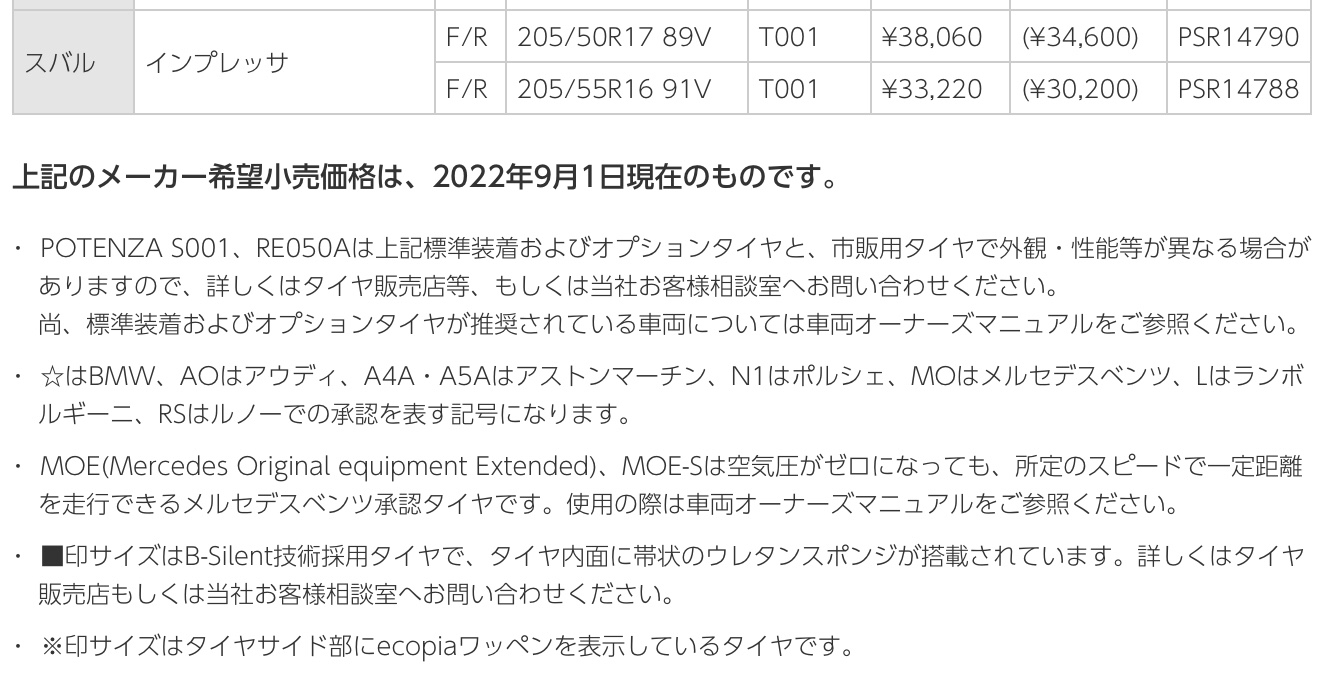 | スバル | インプレッサ | F/R | 205/50R17 89V | T001 | ¥38,060 | (¥34,600) | PSR14790 |
|---|---|---|---|---|---|---|---|
| | | F/R | 205/55R16 91V | T001 | ¥33,220 | (¥30,200) | PSR14788 |

上記のメーカー希望小売価格は、2022年9月1日現在のものです。

・ POTENZA S001、RE050Aは上記標準装着およびオプションタイヤと、市販用タイヤで外観・性能等が異なる場合がありますので、詳しくはタイヤ販売店等、もしくは当社お客様相談室へお問い合わせください。
尚、標準装着およびオプションタイヤが推奨されている車両については車両オーナーズマニュアルをご参照ください。

・ ☆はBMW、AOはアウディ、A4A・A5Aはアストンマーチン、N1はポルシェ、MOはメルセデスベンツ、Lはランボルギーニ、RSはルノーでの承認を表す記号になります。

・ MOE(Mercedes Original equipment Extended)、MOE-Sは空気圧がゼロになっても、所定のスピードで一定距離を走行できるメルセデスベンツ承認タイヤです。使用の際は車両オーナーズマニュアルをご参照ください。

・ ■印サイズはB-Silent技術採用タイヤで、タイヤ内面に帯状のウレタンスポンジが搭載されています。詳しくはタイヤ販売店もしくは当社お客様相談室へお問い合わせください。

・ ※印サイズはタイヤサイド部にecopiaワッペンを表示しているタイヤです。